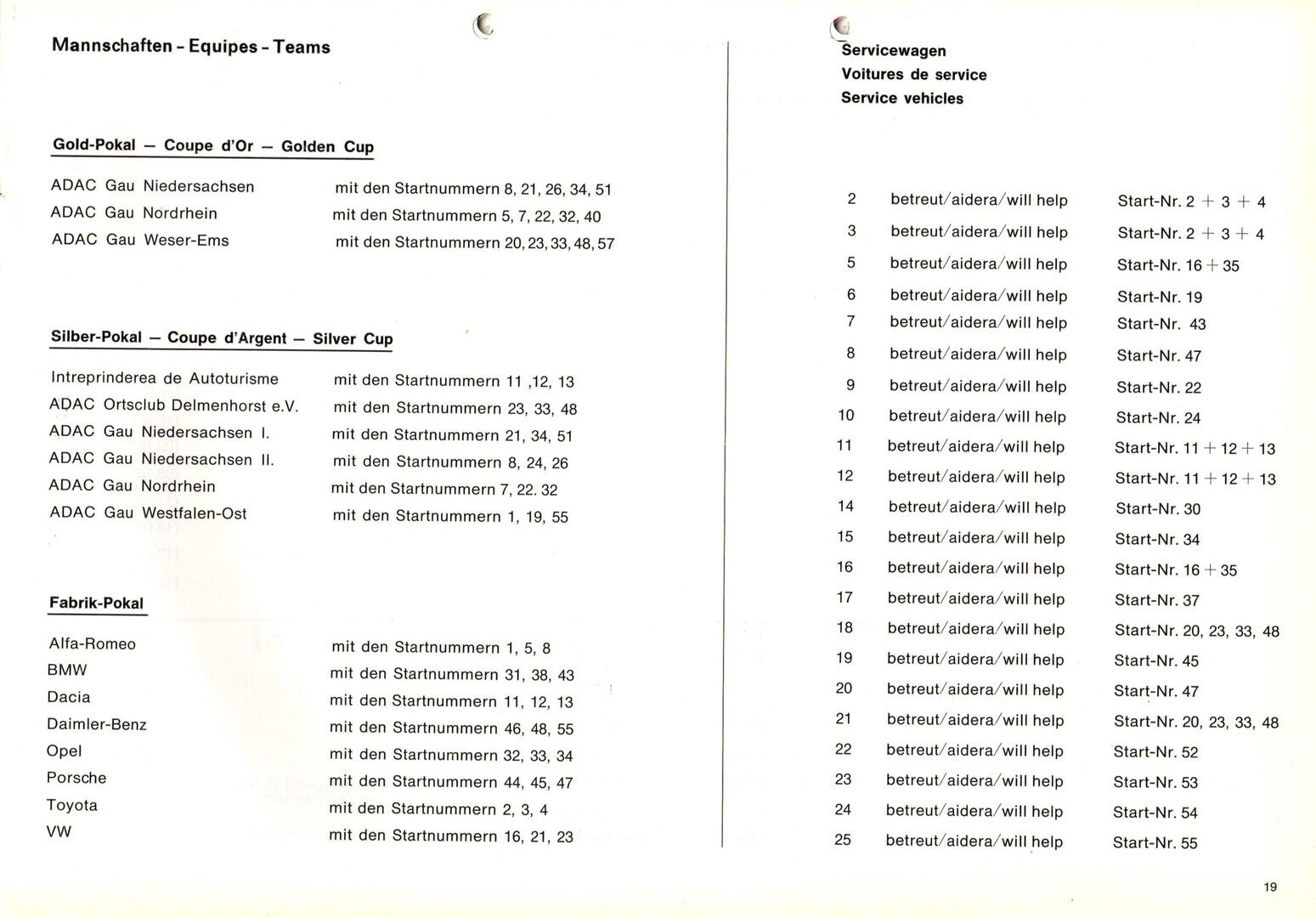 Mannschaften - Equipes - Teams

Gold-Pokal — Coupe d'Or — Golden Cup

| | |
|---|---|
| ADAC Gau Niedersachsen | mit den Startnummern 8, 21, 26, 34, 51 |
| ADAC Gau Nordrhein | mit den Startnummern 5, 7, 22, 32, 40 |
| ADAC Gau Weser-Ems | mit den Startnummern 20, 23, 33, 48, 57 |

Silber-Pokal — Coupe d'Argent — Silver Cup

| | |
|---|---|
| Intreprinderea de Autoturisme | mit den Startnummern 11 ,12, 13 |
| ADAC Ortsclub Delmenhorst e.V. | mit den Startnummern 23, 33, 48 |
| ADAC Gau Niedersachsen I. | mit den Startnummern 21, 34, 51 |
| ADAC Gau Niedersachsen II. | mit den Startnummern 8, 24, 26 |
| ADAC Gau Nordrhein | mit den Startnummern 7, 22. 32 |
| ADAC Gau Westfalen-Ost | mit den Startnummern 1, 19, 55 |

Fabrik-Pokal

| | |
|---|---|
| Alfa-Romeo | mit den Startnummern 1, 5, 8 |
| BMW | mit den Startnummern 31, 38, 43 |
| Dacia | mit den Startnummern 11, 12, 13 |
| Daimler-Benz | mit den Startnummern 46, 48, 55 |
| Opel | mit den Startnummern 32, 33, 34 |
| Porsche | mit den Startnummern 44, 45, 47 |
| Toyota | mit den Startnummern 2, 3, 4 |
| VW | mit den Startnummern 16, 21, 23 |

Servicewagen
Voitures de service
Service vehicles

| | | |
|---|---|---|
| 2 | betreut/aidera/will help | Start-Nr. 2 + 3 + 4 |
| 3 | betreut/aidera/will help | Start-Nr. 2 + 3 + 4 |
| 5 | betreut/aidera/will help | Start-Nr. 16 + 35 |
| 6 | betreut/aidera/will help | Start-Nr. 19 |
| 7 | betreut/aidera/will help | Start-Nr. 43 |
| 8 | betreut/aidera/will help | Start-Nr. 47 |
| 9 | betreut/aidera/will help | Start-Nr. 22 |
| 10 | betreut/aidera/will help | Start-Nr. 24 |
| 11 | betreut/aidera/will help | Start-Nr. 11 + 12 + 13 |
| 12 | betreut/aidera/will help | Start-Nr. 11 + 12 + 13 |
| 14 | betreut/aidera/will help | Start-Nr. 30 |
| 15 | betreut/aidera/will help | Start-Nr. 34 |
| 16 | betreut/aidera/will help | Start-Nr. 16 + 35 |
| 17 | betreut/aidera/will help | Start-Nr. 37 |
| 18 | betreut/aidera/will help | Start-Nr. 20, 23, 33, 48 |
| 19 | betreut/aidera/will help | Start-Nr. 45 |
| 20 | betreut/aidera/will help | Start-Nr. 47 |
| 21 | betreut/aidera/will help | Start-Nr. 20, 23, 33, 48 |
| 22 | betreut/aidera/will help | Start-Nr. 52 |
| 23 | betreut/aidera/will help | Start-Nr. 53 |
| 24 | betreut/aidera/will help | Start-Nr. 54 |
| 25 | betreut/aidera/will help | Start-Nr. 55 |

19